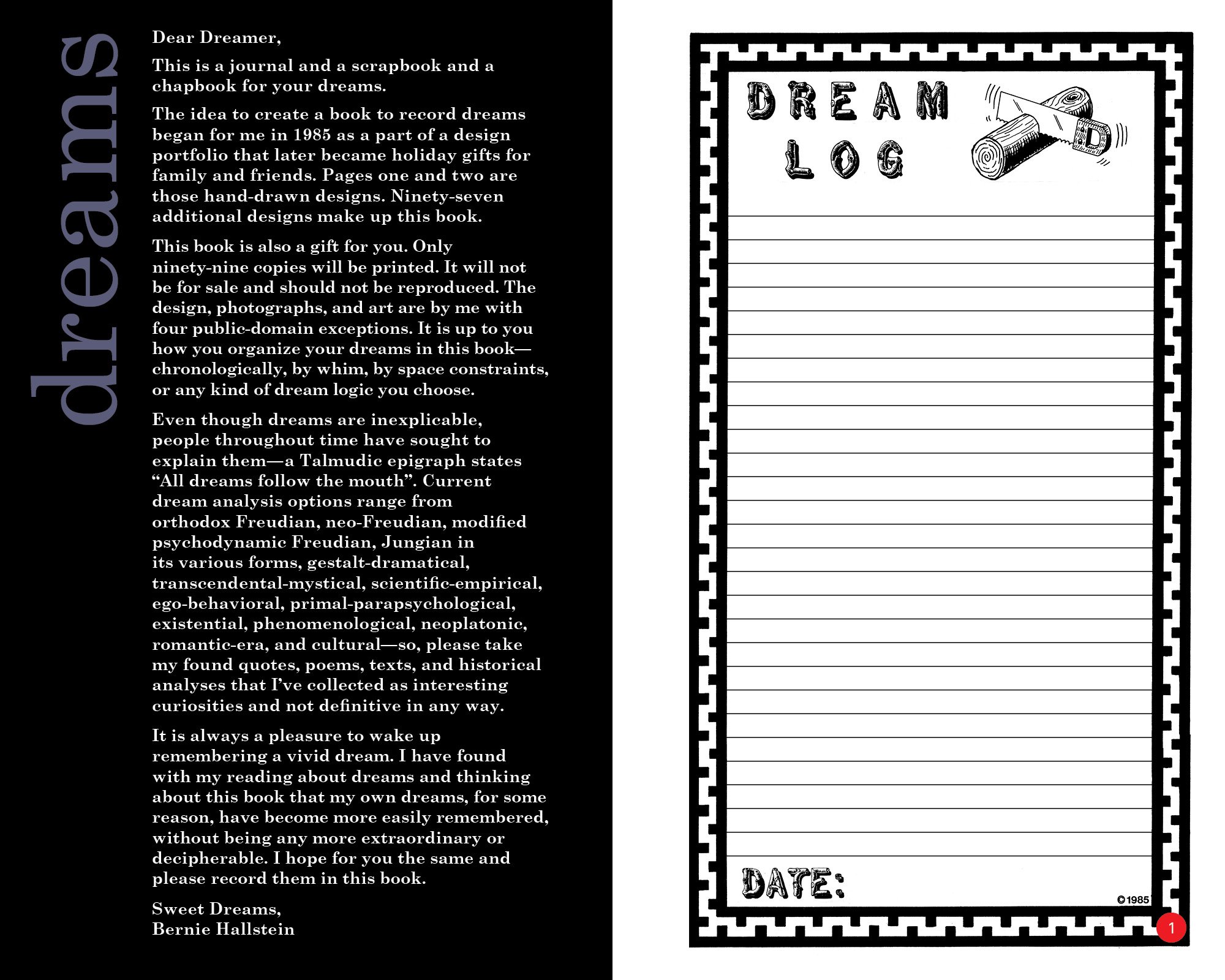 dreams

Dear Dreamer,

This is a journal and a scrapbook and a chapbook for your dreams.

The idea to create a book to record dreams began for me in 1985 as a part of a design portfolio that later became holiday gifts for family and friends. Pages one and two are those hand-drawn designs. Ninety-seven additional designs make up this book.

This book is also a gift for you. Only ninety-nine copies will be printed. It will not be for sale and should not be reproduced. The design, photographs, and art are by me with four public-domain exceptions. It is up to you how you organize your dreams in this book—chronologically, by whim, by space constraints, or any kind of dream logic you choose.

Even though dreams are inexplicable, people throughout time have sought to explain them—a Talmudic epigraph states “All dreams follow the mouth”. Current dream analysis options range from orthodox Freudian, neo-Freudian, modified psychodynamic Freudian, Jungian in its various forms, gestalt-dramatical, transcendental-mystical, scientific-empirical, ego-behavioral, primal-parapsychological, existential, phenomenological, neoplatonic, romantic-era, and cultural—so, please take my found quotes, poems, texts, and historical analyses that I’ve collected as interesting curiosities and not definitive in any way.

It is always a pleasure to wake up remembering a vivid dream. I have found with my reading about dreams and thinking about this book that my own dreams, for some reason, have become more easily remembered, without being any more extraordinary or decipherable. I hope for you the same and please record them in this book.

Sweet Dreams,
Bernie Hallstein

DREAM LOG

DATE:

©1985

1